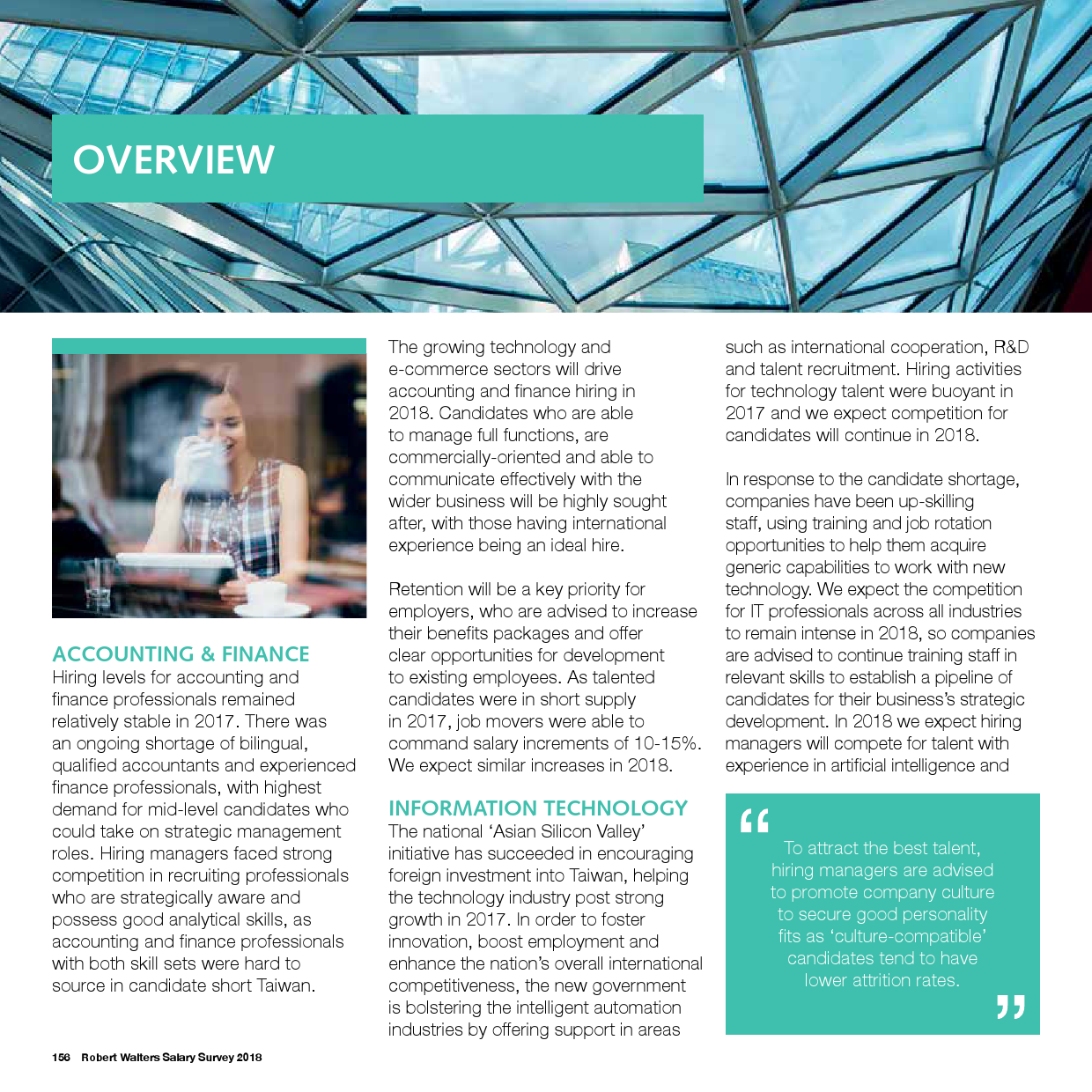 OVERVIEW

ACCOUNTING & FINANCE
Hiring levels for accounting and finance professionals remained relatively stable in 2017. There was an ongoing shortage of bilingual, qualified accountants and experienced finance professionals, with highest demand for mid-level candidates who could take on strategic management roles. Hiring managers faced strong competition in recruiting professionals who are strategically aware and possess good analytical skills, as accounting and finance professionals with both skill sets were hard to source in candidate short Taiwan.

The growing technology and e-commerce sectors will drive accounting and finance hiring in 2018. Candidates who are able to manage full functions, are commercially-oriented and able to communicate effectively with the wider business will be highly sought after, with those having international experience being an ideal hire.

Retention will be a key priority for employers, who are advised to increase their benefits packages and offer clear opportunities for development to existing employees. As talented candidates were in short supply in 2017, job movers were able to command salary increments of 10-15%. We expect similar increases in 2018.

INFORMATION TECHNOLOGY
The national 'Asian Silicon Valley' initiative has succeeded in encouraging foreign investment into Taiwan, helping the technology industry post strong growth in 2017. In order to foster innovation, boost employment and enhance the nation's overall international competitiveness, the new government is bolstering the intelligent automation industries by offering support in areas such as international cooperation, R&D and talent recruitment. Hiring activities for technology talent were buoyant in 2017 and we expect competition for candidates will continue in 2018.

In response to the candidate shortage, companies have been up-skilling staff, using training and job rotation opportunities to help them acquire generic capabilities to work with new technology. We expect the competition for IT professionals across all industries to remain intense in 2018, so companies are advised to continue training staff in relevant skills to establish a pipeline of candidates for their business's strategic development. In 2018 we expect hiring managers will compete for talent with experience in artificial intelligence and

“
To attract the best talent, hiring managers are advised to promote company culture to secure good personality fits as 'culture-compatible' candidates tend to have lower attrition rates.
”

156 Robert Walters Salary Survey 2018